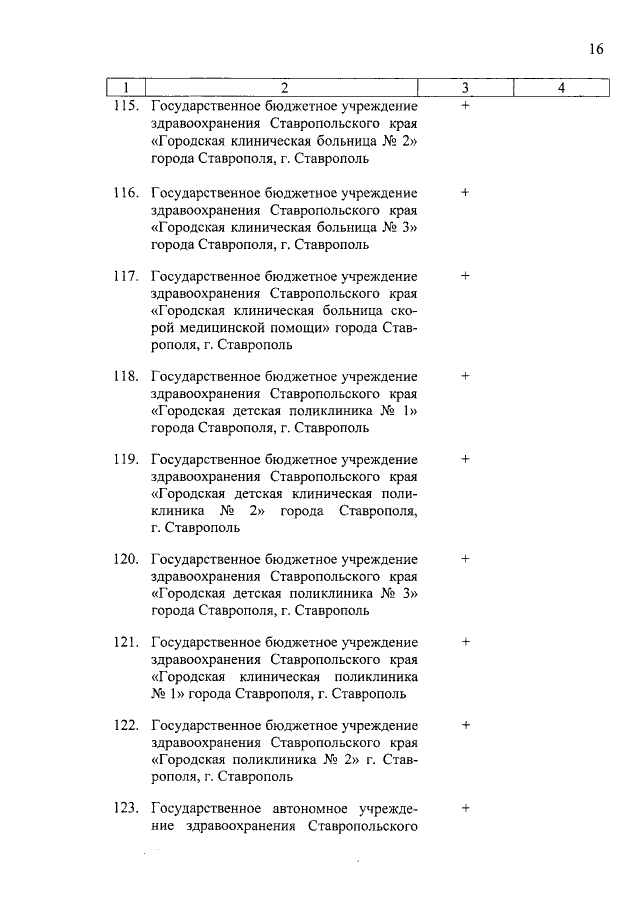 16

| 1 | 2 | 3 | 4 |
|---|---|---|---|
| 115. | Государственное бюджетное учреждение здравоохранения Ставропольского края «Городская клиническая больница № 2» города Ставрополя, г. Ставрополь | + | |
| 116. | Государственное бюджетное учреждение здравоохранения Ставропольского края «Городская клиническая больница № 3» города Ставрополя, г. Ставрополь | + | |
| 117. | Государственное бюджетное учреждение здравоохранения Ставропольского края «Городская клиническая больница скорой медицинской помощи» города Ставрополя, г. Ставрополь | + | |
| 118. | Государственное бюджетное учреждение здравоохранения Ставропольского края «Городская детская поликлиника № 1» города Ставрополя, г. Ставрополь | + | |
| 119. | Государственное бюджетное учреждение здравоохранения Ставропольского края «Городская детская клиническая поликлиника № 2» города Ставрополя, г. Ставрополь | + | |
| 120. | Государственное бюджетное учреждение здравоохранения Ставропольского края «Городская детская поликлиника № 3» города Ставрополя, г. Ставрополь | + | |
| 121. | Государственное бюджетное учреждение здравоохранения Ставропольского края «Городская клиническая поликлиника № 1» города Ставрополя, г. Ставрополь | + | |
| 122. | Государственное бюджетное учреждение здравоохранения Ставропольского края «Городская поликлиника № 2» г. Ставрополя, г. Ставрополь | + | |
| 123. | Государственное автономное учреждение здравоохранения Ставропольского | + | |